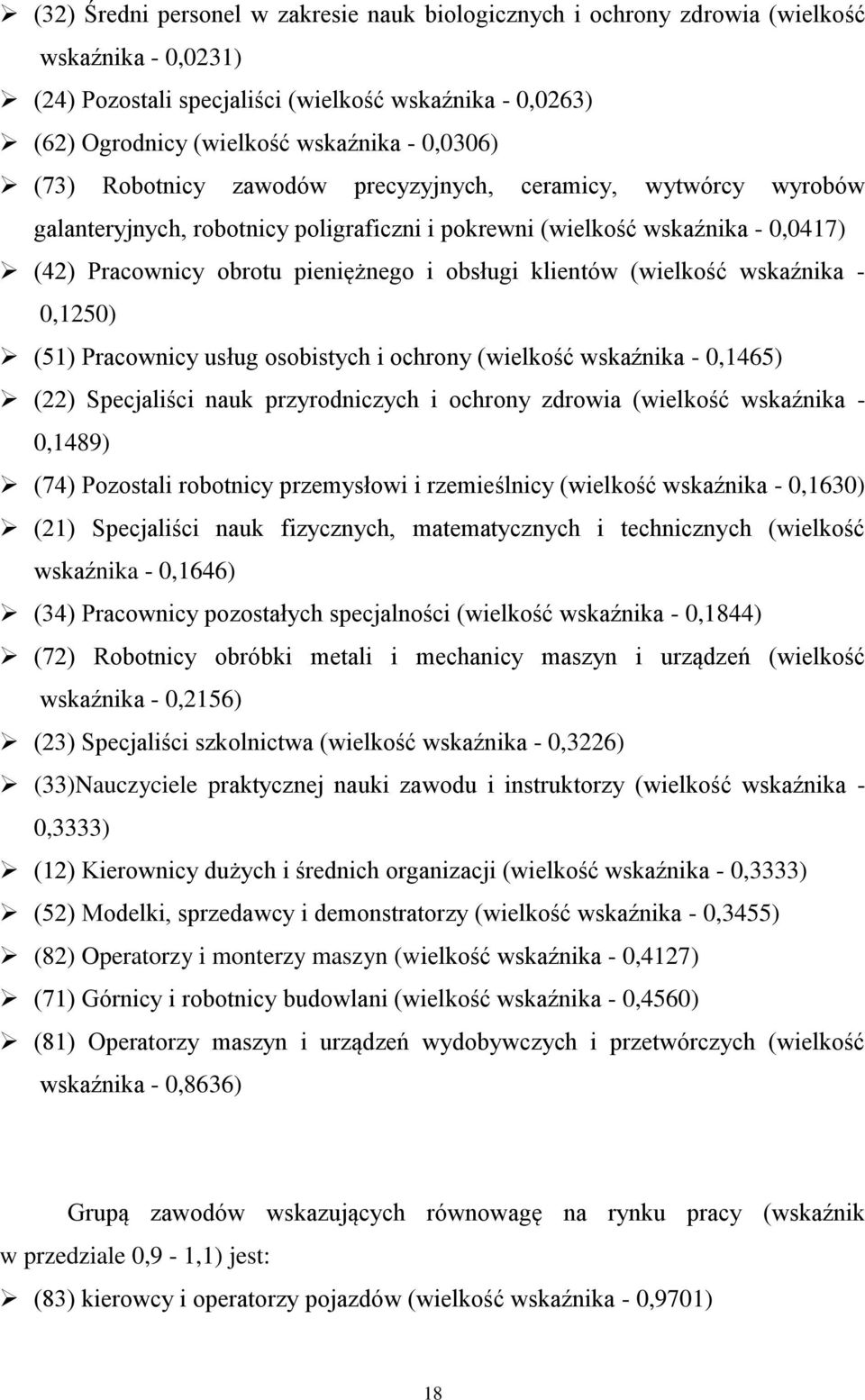 ➢ (32) Średni personel w zakresie nauk biologicznych i ochrony zdrowia (wielkość wskaźnika - 0,0231)

➢ (24) Pozostali specjaliści (wielkość wskaźnika - 0,0263)

➢ (62) Ogrodnicy (wielkość wskaźnika - 0,0306)

➢ (73) Robotnicy zawodów precyzyjnych, ceramicy, wytwórcy wyrobów galanteryjnych, robotnicy poligraficzni i pokrewni (wielkość wskaźnika - 0,0417)

➢ (42) Pracownicy obrotu pieniężnego i obsługi klientów (wielkość wskaźnika - 0,1250)

➢ (51) Pracownicy usług osobistych i ochrony (wielkość wskaźnika - 0,1465)

➢ (22) Specjaliści nauk przyrodniczych i ochrony zdrowia (wielkość wskaźnika - 0,1489)

➢ (74) Pozostali robotnicy przemysłowi i rzemieślnicy (wielkość wskaźnika - 0,1630)

➢ (21) Specjaliści nauk fizycznych, matematycznych i technicznych (wielkość wskaźnika - 0,1646)

➢ (34) Pracownicy pozostałych specjalności (wielkość wskaźnika - 0,1844)

➢ (72) Robotnicy obróbki metali i mechanicy maszyn i urządzeń (wielkość wskaźnika - 0,2156)

➢ (23) Specjaliści szkolnictwa (wielkość wskaźnika - 0,3226)

➢ (33)Nauczyciele praktycznej nauki zawodu i instruktorzy (wielkość wskaźnika - 0,3333)

➢ (12) Kierownicy dużych i średnich organizacji (wielkość wskaźnika - 0,3333)

➢ (52) Modelki, sprzedawcy i demonstratorzy (wielkość wskaźnika - 0,3455)

➢ (82) Operatorzy i monterzy maszyn (wielkość wskaźnika - 0,4127)

➢ (71) Górnicy i robotnicy budowlani (wielkość wskaźnika - 0,4560)

➢ (81) Operatorzy maszyn i urządzeń wydobywczych i przetwórczych (wielkość wskaźnika - 0,8636)

Grupą zawodów wskazujących równowagę na rynku pracy (wskaźnik w przedziale 0,9 - 1,1) jest:

➢ (83) kierowcy i operatorzy pojazdów (wielkość wskaźnika - 0,9701)

18